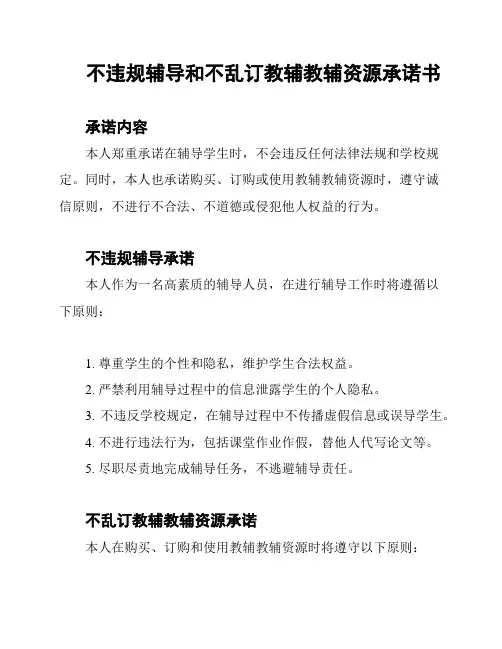 不违规辅导和不乱订教辅教辅资源承诺书

承诺内容

本人郑重承诺在辅导学生时，不会违反任何法律法规和学校规定。同时，本人也承诺购买、订购或使用教辅教辅资源时，遵守诚信原则，不进行不合法、不道德或侵犯他人权益的行为。

不违规辅导承诺

本人作为一名高素质的辅导人员，在进行辅导工作时将遵循以下原则：

1. 尊重学生的个性和隐私，维护学生合法权益。
2. 严禁利用辅导过程中的信息泄露学生的个人隐私。
3. 不违反学校规定，在辅导过程中不传播虚假信息或误导学生。
4. 不进行违法行为，包括课堂作业作假，替他人代写论文等。
5. 尽职尽责地完成辅导任务，不逃避辅导责任。

不乱订教辅教辅资源承诺

本人在购买、订购和使用教辅教辅资源时将遵守以下原则：